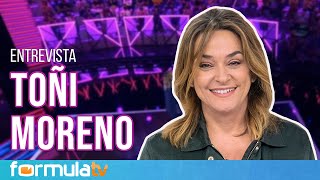 ENTREVISTA
TOÑI
MORENO

formulatv